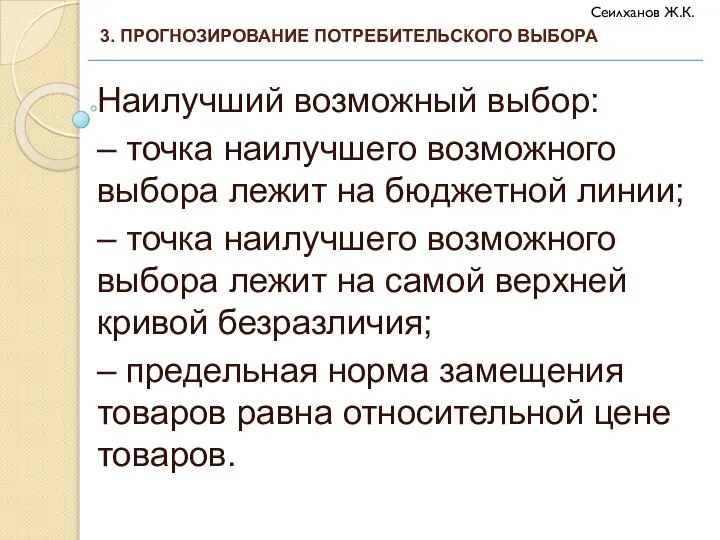 Сеилханов Ж.К.

3. ПРОГНОЗИРОВАНИЕ ПОТРЕБИТЕЛЬСКОГО ВЫБОРА

Наилучший возможный выбор:

– точка наилучшего возможного выбора лежит на бюджетной линии;

– точка наилучшего возможного выбора лежит на самой верхней кривой безразличия;

– предельная норма замещения товаров равна относительной цене товаров.